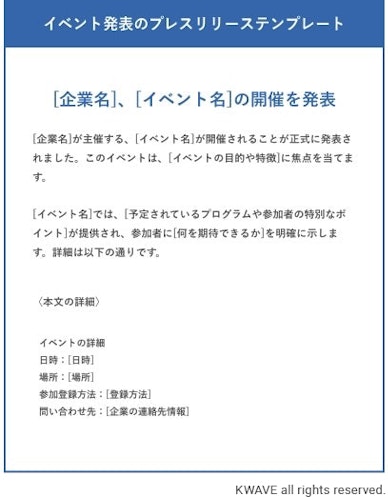 イベント発表のプレスリリーステンプレート

[企業名]、[イベント名]の開催を発表

[企業名]が主催する、[イベント名]が開催されることが正式に発表されました。このイベントは、[イベントの目的や特徴]に焦点を当てます。

[イベント名]では、[予定されているプログラムや参加者の特別なポイント]が提供され、参加者に[何を期待できるか]を明確に示します。詳細は以下の通りです。

〈本文の詳細〉

イベントの詳細
日時：[日時]
場所：[場所]
参加登録方法：[登録方法]
問い合わせ先：[企業の連絡先情報]

KWAVE all rights reserved.